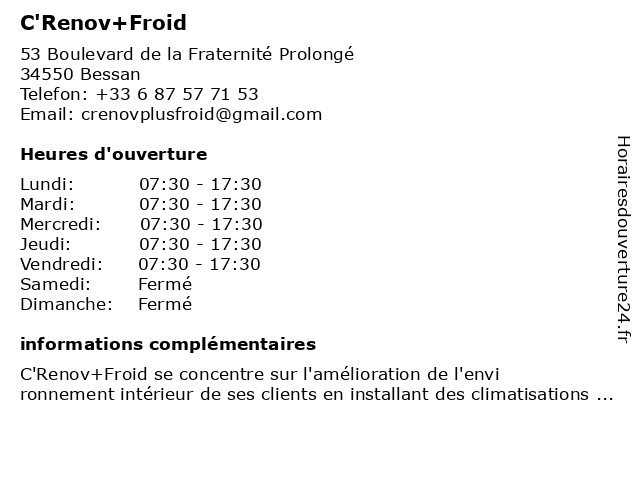 C'Renov+Froid

53 Boulevard de la Fraternité Prolongé
34550 Bessan
Telefon: +33 6 87 57 71 53
Email: crenovplusfroid@gmail.com

Heures d'ouverture

| | |
|---|---|
| Lundi: | 07:30 - 17:30 |
| Mardi: | 07:30 - 17:30 |
| Mercredi: | 07:30 - 17:30 |
| Jeudi: | 07:30 - 17:30 |
| Vendredi: | 07:30 - 17:30 |
| Samedi: | Fermé |
| Dimanche: | Fermé |

informations complémentaires

C'Renov+Froid se concentre sur l'amélioration de l'envi ronnement intérieur de ses clients en installant des climatisations ...

Horairesdouverture24.fr